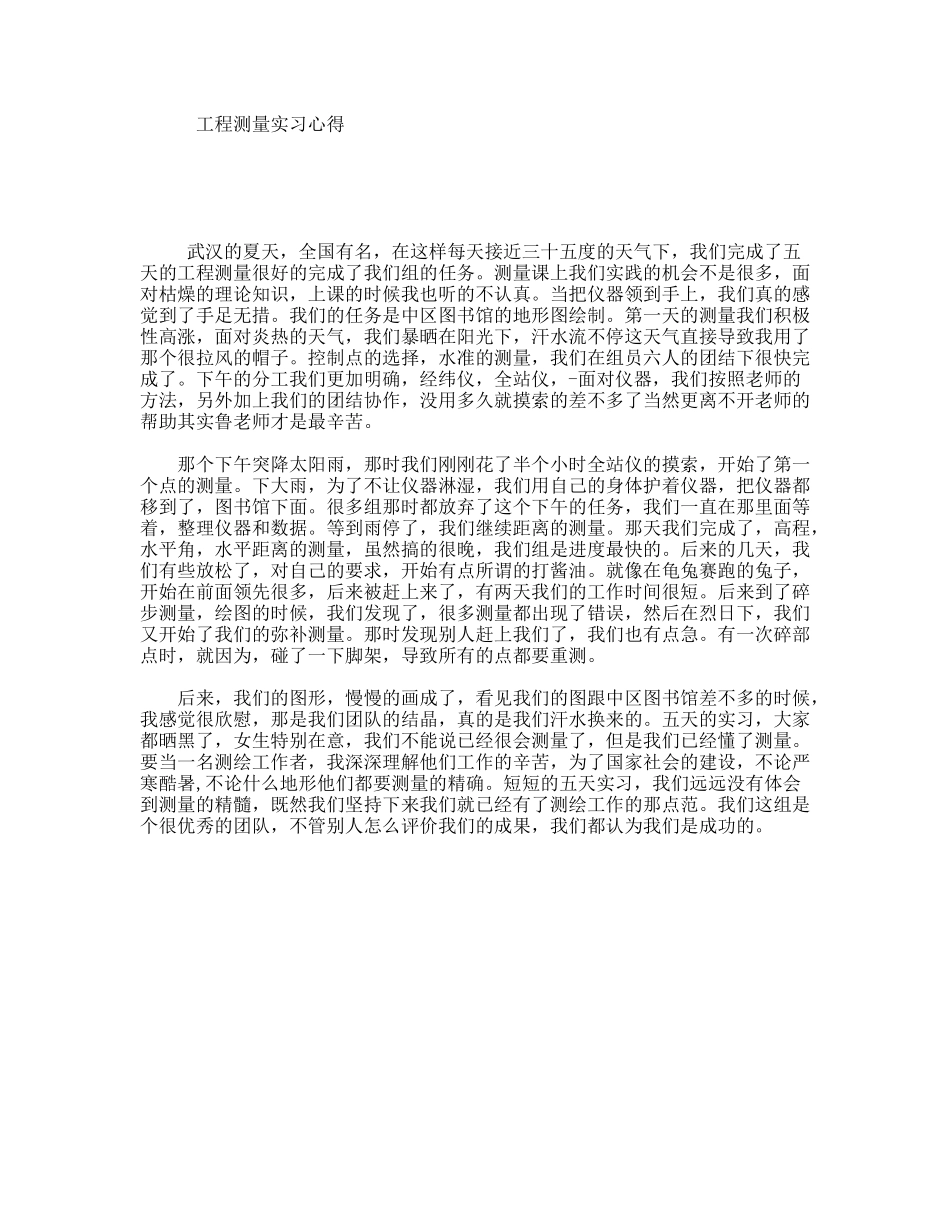 工程测量实习心得

武汉的夏天，全国有名，在这样每天接近三十五度的天气下，我们完成了五天的工程测量很好的完成了我们组的任务。测量课上我们实践的机会不是很多，面对枯燥的理论知识，上课的时候我也听的不认真。当把仪器领到手上，我们真的感觉到了手足无措。我们的任务是中区图书馆的地形图绘制。第一天的测量我们积极性高涨，面对炎热的天气，我们暴晒在阳光下，汗水流不停这天气直接导致我用了那个很拉风的帽子。控制点的选择，水准的测量，我们在组员六人的团结下很快完成了。下午的分工我们更加明确，经纬仪，全站仪，-面对仪器，我们按照老师的方法，另外加上我们的团结协作，没用多久就摸索的差不多了当然更离不开老师的帮助其实鲁老师才是最辛苦。

那个下午突降太阳雨，那时我们刚刚花了半个小时全站仪的摸索，开始了第一个点的测量。下大雨，为了不让仪器淋湿，我们用自己的身体护着仪器，把仪器都移到了，图书馆下面。很多组那时都放弃了这个下午的任务，我们一直在那里面等着，整理仪器和数据。等到雨停了，我们继续距离的测量。那天我们完成了，高程，水平角，水平距离的测量，虽然搞的很晚，我们组是进度最快的。后来的几天，我们有些放松了，对自己的要求，开始有点所谓的打酱油。就像在龟兔赛跑的兔子，开始在前面领先很多，后来被赶上来了，有两天我们的工作时间很短。后来到了碎步测量，绘图的时候，我们发现了，很多测量都出现了错误，然后在烈日下，我们又开始了我们的弥补测量。那时发现别人赶上我们了，我们也有点急。有一次碎部点时，就因为，碰了一下脚架，导致所有的点都要重测。

后来，我们的图形，慢慢的画成了，看见我们的图跟中区图书馆差不多的时候，我感觉很欣慰，那是我们团队的结晶，真的是我们汗水换来的。五天的实习，大家都晒黑了，女生特别在意，我们不能说已经很会测量了，但是我们已经懂了测量。要当一名测绘工作者，我深深理解他们工作的辛苦，为了国家社会的建设，不论严寒酷暑,不论什么地形他们都要测量的精确。短短的五天实习，我们远远没有体会到测量的精髓，既然我们坚持下来我们就已经有了测绘工作的那点范。我们这组是个很优秀的团队，不管别人怎么评价我们的成果，我们都认为我们是成功的。